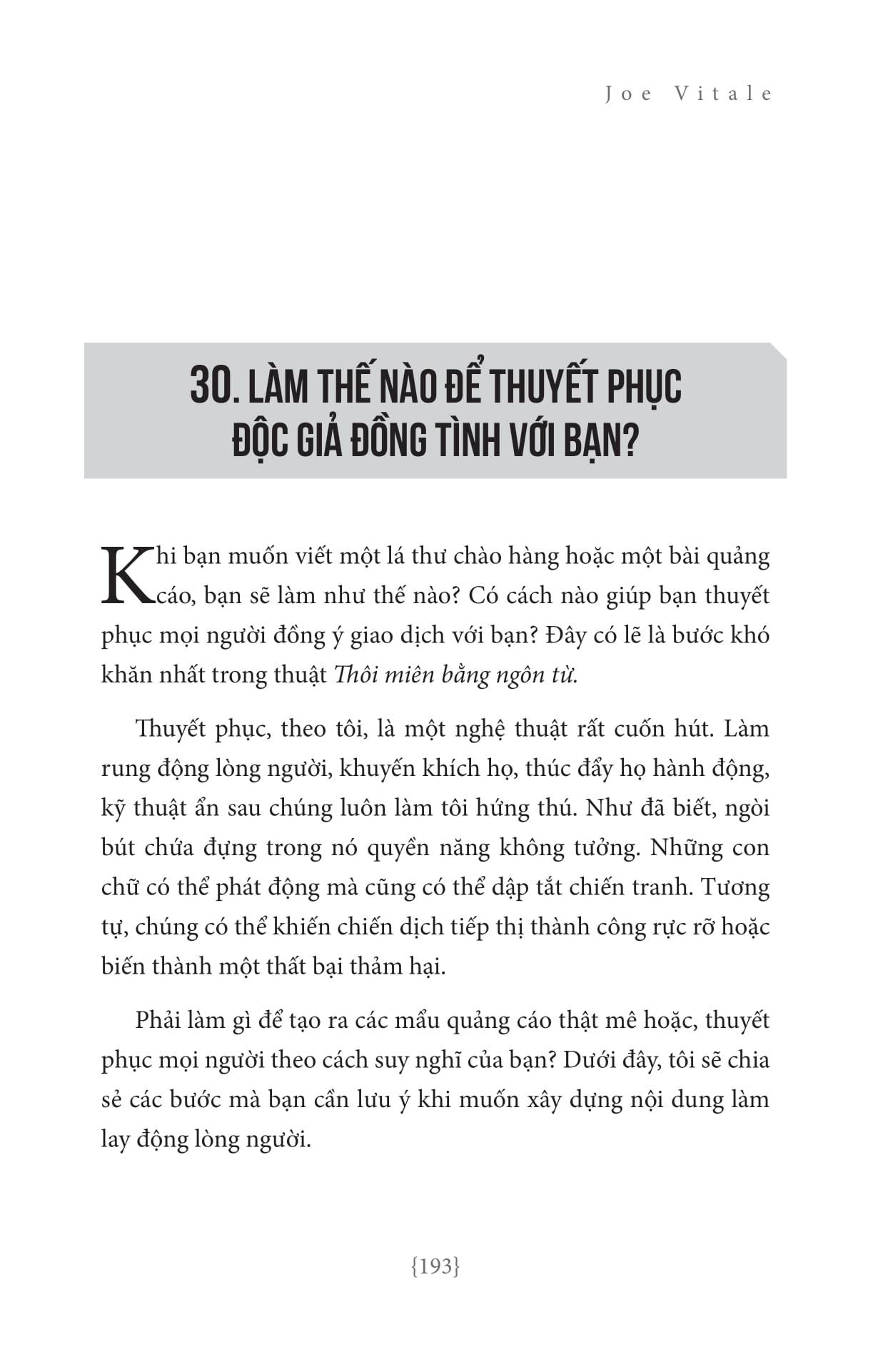 Joe Vitale

30. LÀM THẾ NÀO ĐỂ THUYẾT PHỤC
ĐỘC GIẢ ĐỒNG TÌNH VỚI BẠN?

Khi bạn muốn viết một lá thư chào hàng hoặc một bài quảng cáo, bạn sẽ làm như thế nào? Có cách nào giúp bạn thuyết phục mọi người đồng ý giao dịch với bạn? Đây có lẽ là bước khó khăn nhất trong thuật Thôi miên bằng ngôn từ.

Thuyết phục, theo tôi, là một nghệ thuật rất cuốn hút. Làm rung động lòng người, khuyến khích họ, thúc đẩy họ hành động, kỹ thuật ẩn sau chúng luôn làm tôi hứng thú. Như đã biết, ngòi bút chứa đựng trong nó quyền năng không tưởng. Những con chữ có thể phát động mà cũng có thể dập tắt chiến tranh. Tương tự, chúng có thể khiến chiến dịch tiếp thị thành công rực rỡ hoặc biến thành một thất bại thảm hại.

Phải làm gì để tạo ra các mẩu quảng cáo thật mê hoặc, thuyết phục mọi người theo cách suy nghĩ của bạn? Dưới đây, tôi sẽ chia sẻ các bước mà bạn cần lưu ý khi muốn xây dựng nội dung làm lay động lòng người.

{193}